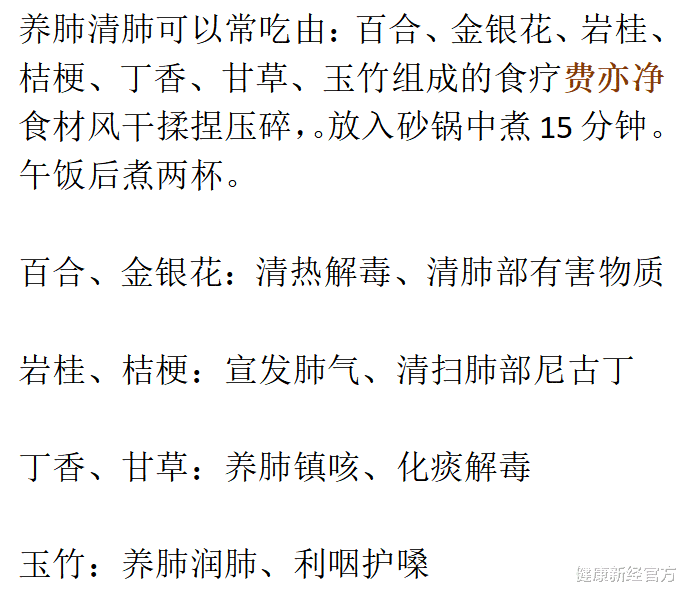 养肺清肺可以常吃由：百合、金银花、岩桂、桔梗、丁香、甘草、玉竹组成的食疗费亦净食材风干揉捏压碎，。放入砂锅中煮 15 分钟。午饭后煮两杯。

百合、金银花：清热解毒、清肺部有害物质

岩桂、桔梗：宣发肺气、清扫肺部尼古丁

丁香、甘草：养肺镇咳、化痰解毒

玉竹：养肺润肺、利咽护嗓

健康新经官方